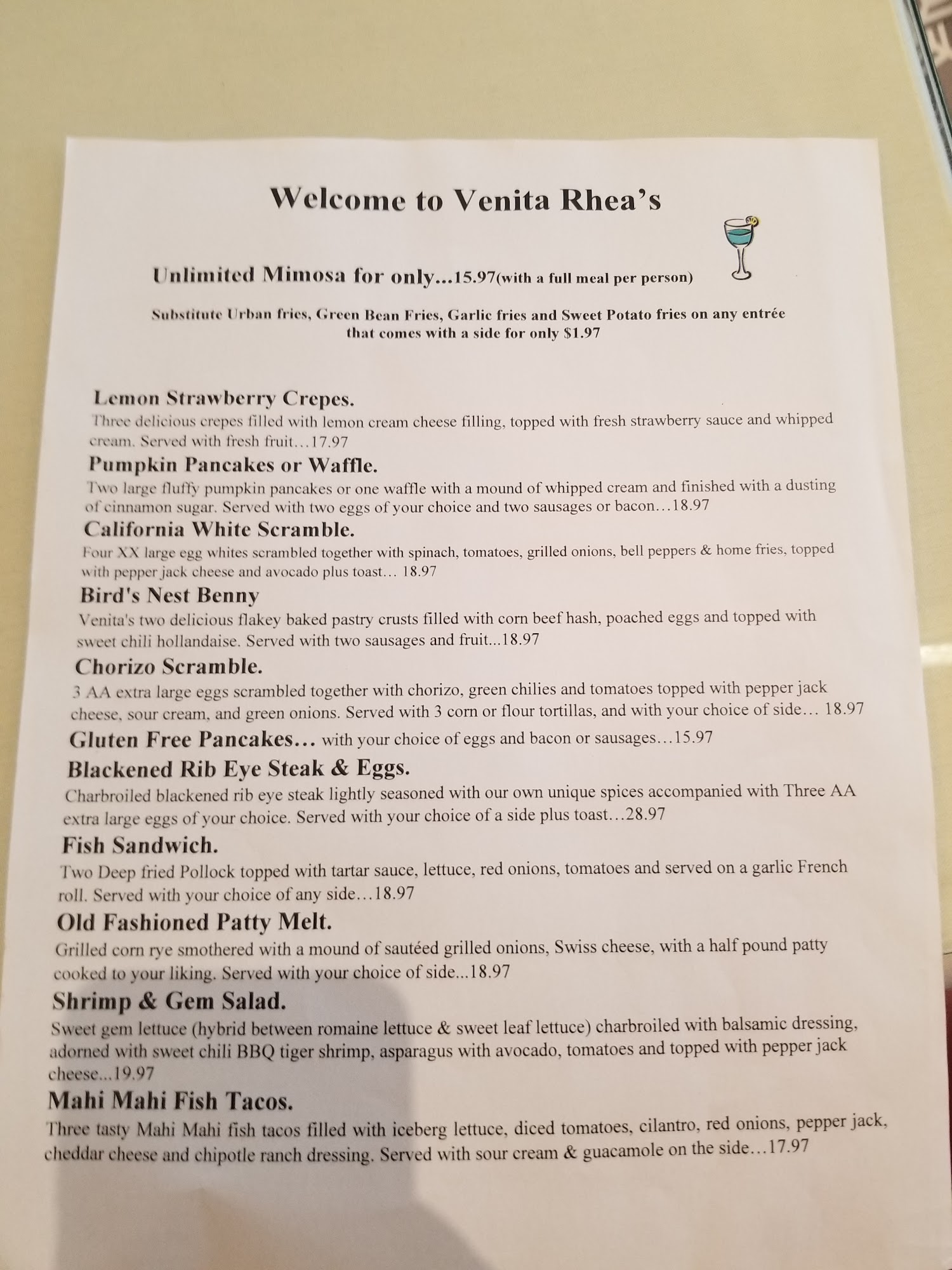 Welcome to Venita Rhea's

Unlimited Mimosa for only...15.97(with a full meal per person)

Substitute Urban fries, Green Bean Fries, Garlic fries and Sweet Potato fries on any entrée that comes with a side for only $1.97

Lemon Strawberry Crepes.
Three delicious crepes filled with lemon cream cheese filling, topped with fresh strawberry sauce and whipped cream. Served with fresh fruit…17.97

Pumpkin Pancakes or Waffle.
Two large fluffy pumpkin pancakes or one waffle with a mound of whipped cream and finished with a dusting of cinnamon sugar. Served with two eggs of your choice and two sausages or bacon…18.97

California White Scramble.
Four XX large egg whites scrambled together with spinach, tomatoes, grilled onions, bell peppers & home fries, topped with pepper jack cheese and avocado plus toast… 18.97

Bird's Nest Benny
Venita's two delicious flakey baked pastry crusts filled with corn beef hash, poached eggs and topped with sweet chili hollandaise. Served with two sausages and fruit...18.97

Chorizo Scramble.
3 AA extra large eggs scrambled together with chorizo, green chilies and tomatoes topped with pepper jack cheese, sour cream, and green onions. Served with 3 corn or flour tortillas, and with your choice of side… 18.97

Gluten Free Pancakes… with your choice of eggs and bacon or sausages…15.97

Blackened Rib Eye Steak & Eggs.
Charbroiled blackened rib eye steak lightly seasoned with our own unique spices accompanied with Three AA extra large eggs of your choice. Served with your choice of a side plus toast…28.97

Fish Sandwich.
Two Deep fried Pollock topped with tartar sauce, lettuce, red onions, tomatoes and served on a garlic French roll. Served with your choice of any side…18.97

Old Fashioned Patty Melt.
Grilled corn rye smothered with a mound of sautéed grilled onions, Swiss cheese, with a half pound patty cooked to your liking. Served with your choice of side...18.97

Shrimp & Gem Salad.
Sweet gem lettuce (hybrid between romaine lettuce & sweet leaf lettuce) charbroiled with balsamic dressing, adorned with sweet chili BBQ tiger shrimp, asparagus with avocado, tomatoes and topped with pepper jack cheese...19.97

Mahi Mahi Fish Tacos.
Three tasty Mahi Mahi fish tacos filled with iceberg lettuce, diced tomatoes, cilantro, red onions, pepper jack, cheddar cheese and chipotle ranch dressing. Served with sour cream & guacamole on the side…17.97